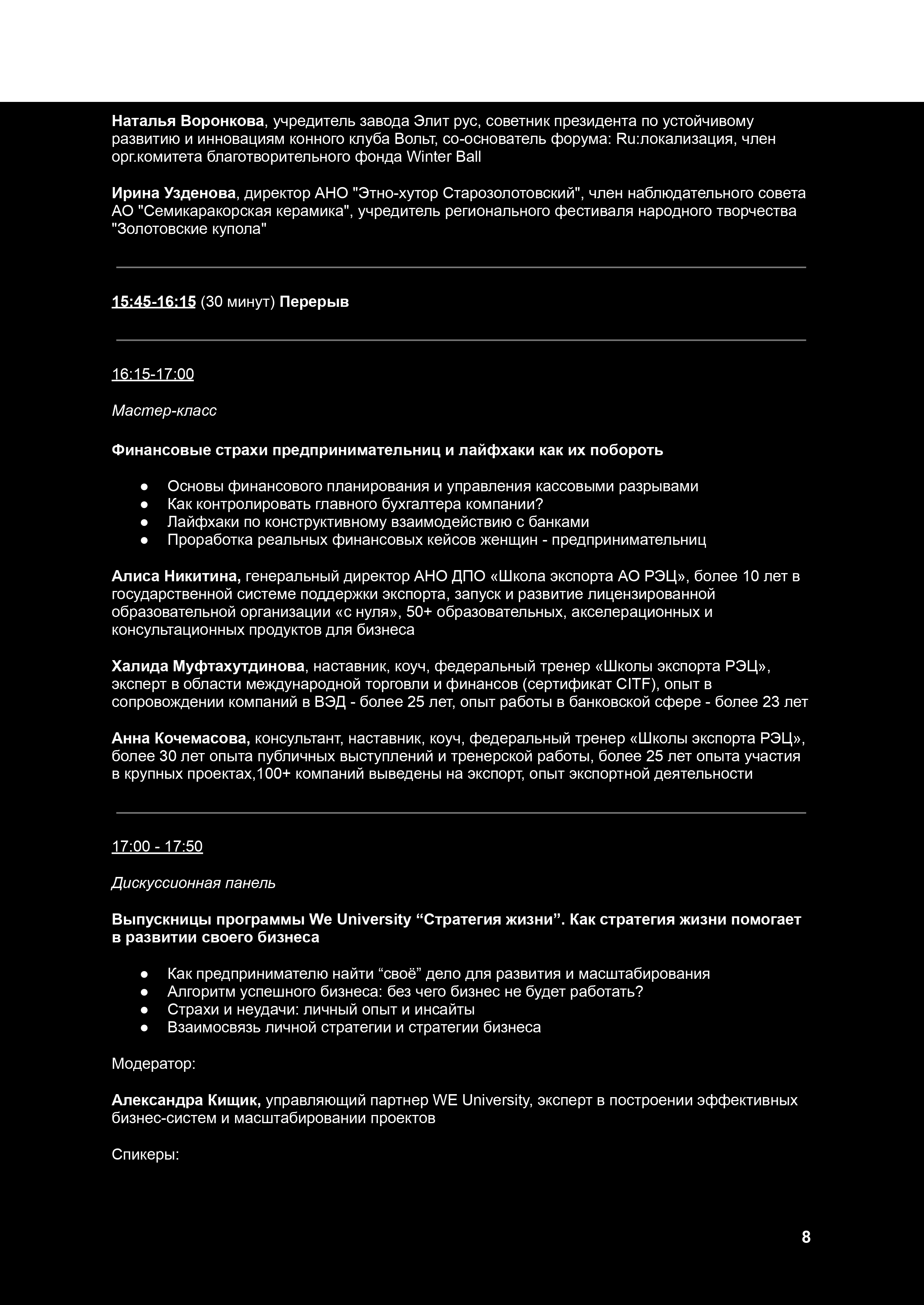 Наталья Воронкова, учредитель завода Элит рус, советник президента по устойчивому развитию и инновациям конного клуба Вольт, со-основатель форума: Ru:локализация, член орг.комитета благотворительного фонда Winter Ball

Ирина Узденова, директор АНО "Этно-хутор Старозолотовский", член наблюдательного совета АО "Семикаракорская керамика", учредитель регионального фестиваля народного творчества "Золотовские купола"

15:45-16:15 (30 минут) Перерыв

16:15-17:00

Мастер-класс

Финансовые страхи предпринимательниц и лайфхаки как их побороть

● Основы финансового планирования и управления кассовыми разрывами
● Как контролировать главного бухгалтера компании?
● Лайфхаки по конструктивному взаимодействию с банками
● Проработка реальных финансовых кейсов женщин - предпринимательниц

Алиса Никитина, генеральный директор АНО ДПО «Школа экспорта АО РЭЦ», более 10 лет в государственной системе поддержки экспорта, запуск и развитие лицензированной образовательной организации «с нуля», 50+ образовательных, акселерационных и консультационных продуктов для бизнеса

Халида Муфтахутдинова, наставник, коуч, федеральный тренер «Школы экспорта РЭЦ», эксперт в области международной торговли и финансов (сертификат CITF), опыт в сопровождении компаний в ВЭД - более 25 лет, опыт работы в банковской сфере - более 23 лет

Анна Кочемасова, консультант, наставник, коуч, федеральный тренер «Школы экспорта РЭЦ», более 30 лет опыта публичных выступлений и тренерской работы, более 25 лет опыта участия в крупных проектах,100+ компаний выведены на экспорт, опыт экспортной деятельности

17:00 - 17:50

Дискуссионная панель

Выпускницы программы We University “Стратегия жизни”. Как стратегия жизни помогает в развитии своего бизнеса

● Как предпринимателю найти “своё” дело для развития и масштабирования
● Алгоритм успешного бизнеса: без чего бизнес не будет работать?
● Страхи и неудачи: личный опыт и инсайты
● Взаимосвязь личной стратегии и стратегии бизнеса

Модератор:

Александра Кищик, управляющий партнер WE University, эксперт в построении эффективных бизнес-систем и масштабировании проектов

Спикеры:

8